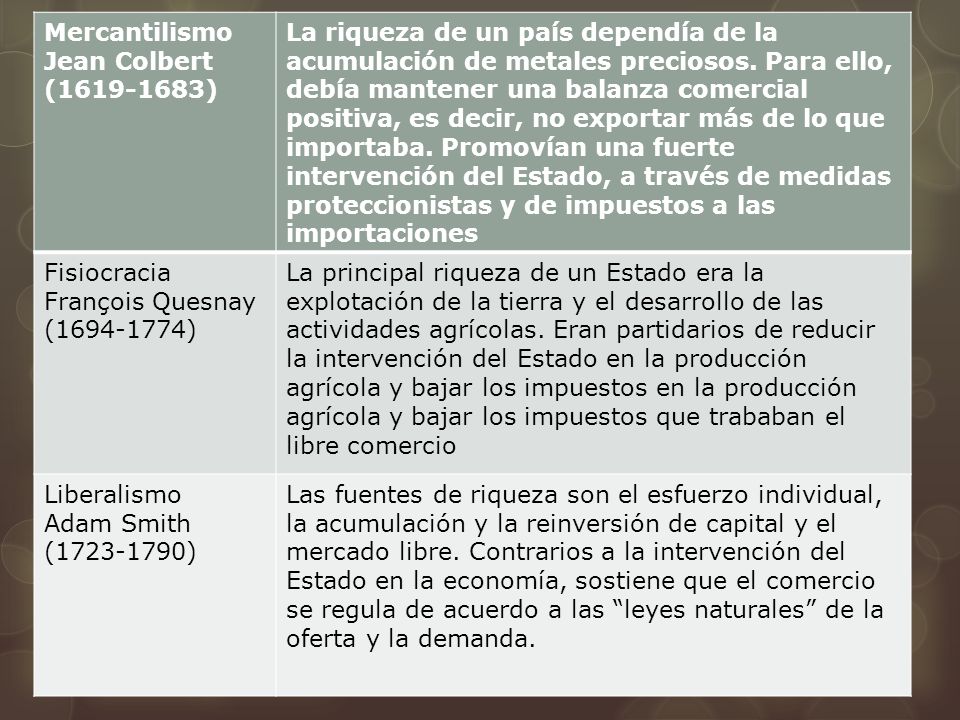 | Mercantilismo Jean Colbert (1619-1683) | La riqueza de un país dependía de la acumulación de metales preciosos. Para ello, debía mantener una balanza comercial positiva, es decir, no exportar más de lo que importaba. Promovían una fuerte intervención del Estado, a través de medidas proteccionistas y de impuestos a las importaciones |
|---|---|
| Fisiocracia François Quesnay (1694-1774) | La principal riqueza de un Estado era la explotación de la tierra y el desarrollo de las actividades agrícolas. Eran partidarios de reducir la intervención del Estado en la producción agrícola y bajar los impuestos en la producción agrícola y bajar los impuestos que trababan el libre comercio |
| Liberalismo Adam Smith (1723-1790) | Las fuentes de riqueza son el esfuerzo individual, la acumulación y la reinversión de capital y el mercado libre. Contrarios a la intervención del Estado en la economía, sostiene que el comercio se regula de acuerdo a las “leyes naturales” de la oferta y la demanda. |